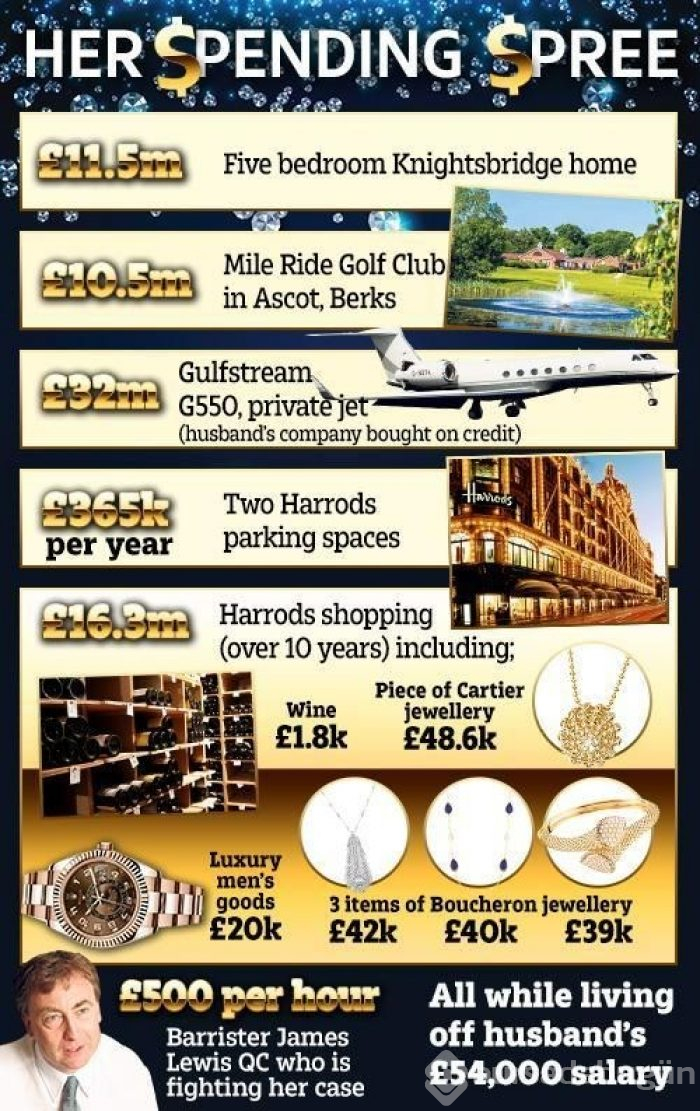 HER $PENDING $PREE

£11.5m Five bedroom Knightsbridge home

£10.5m Mile Ride Golf Club in Ascot, Berks

£32m Gulfstream G550, private jet (husband's company bought on credit)

£365k per year Two Harrods parking spaces

Harrods

£16.3m Harrods shopping (over 10 years) including;

Wine £1.8k

Piece of Cartier jewellery £48.6k

Luxury men's goods £20k

3 items of Boucheron jewellery £42k £40k £39k

£500 per hour Barrister James Lewis QC who is fighting her case

All while living off husband's £54,000 salary